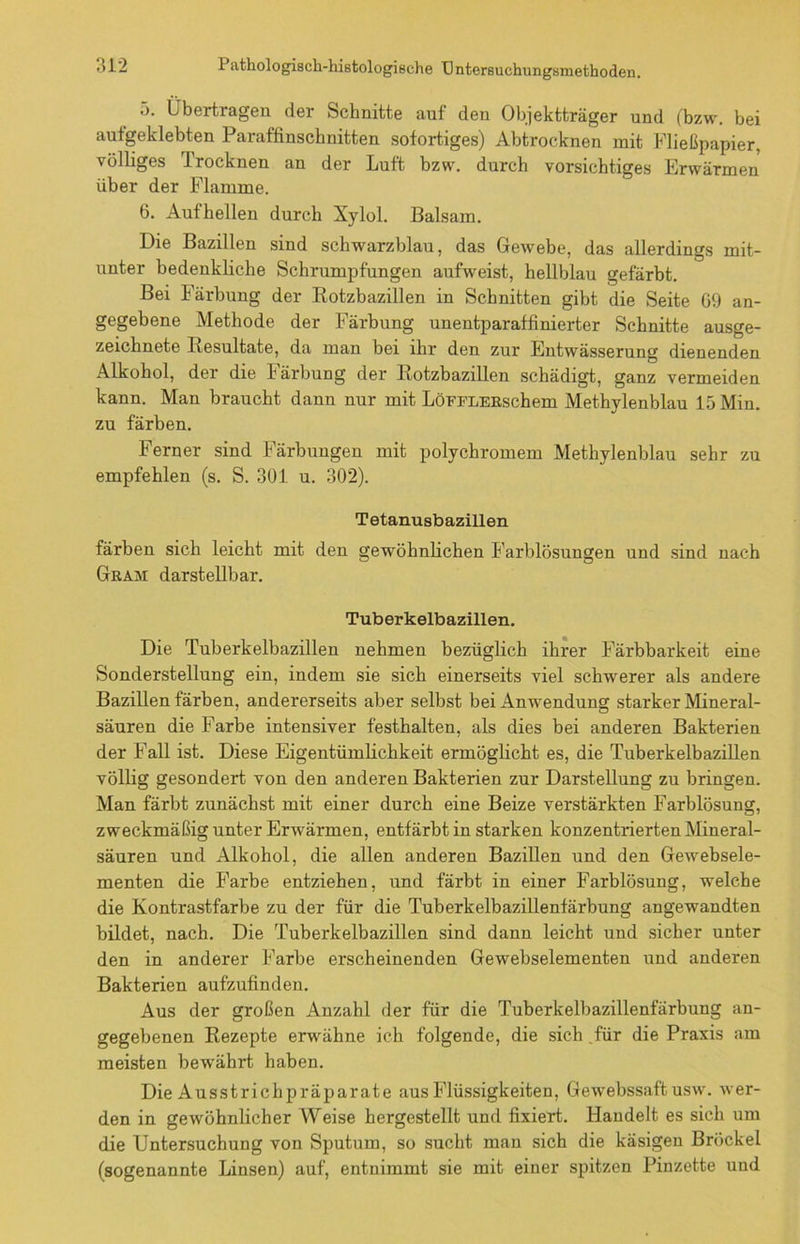 312 Pathologisch-histologische Untersuchungsmethoden.

5. Übertragen der Schnitte auf den Objektträger und (bzw. bei aufgeklebten Paraffinschnitten sofortiges) Abtrocknen mit Fließpapier, völliges Trocknen an der Luft bzw. durch vorsichtiges Erwärmen über der Flamme.

6. Aufhellen durch Xylol. Balsam.

Die Bazillen sind schwarzblau, das Gewebe, das allerdings mitunter bedenkliche Schrumpfungen aufweist, hellblau gefärbt.

Bei Färbung der Rotzbazillen in Schnitten gibt die Seite 69 angegebene Methode der Färbung unentparaffinierter Schnitte ausgezeichnete Resultate, da man bei ihr den zur Entwässerung dienenden Alkohol, der die Färbung der Rotzbazillen schädigt, ganz vermeiden kann. Man braucht dann nur mit Löfflerschem Methylenblau 15 Min. zu färben.

Ferner sind Färbungen mit polychromem Methylenblau sehr zu empfehlen (s. S. 301 u. 302).

Tetanusbazillen

färben sich leicht mit den gewöhnlichen Farblösungen und sind nach Gram darstellbar.

Tuberkelbazillen.

Die Tuberkelbazillen nehmen bezüglich ihrer Färbbarkeit eine Sonderstellung ein, indem sie sich einerseits viel schwerer als andere Bazillen färben, andererseits aber selbst bei Anwendung starker Mineralsäuren die Farbe intensiver festhalten, als dies bei anderen Bakterien der Fall ist. Diese Eigentümlichkeit ermöglicht es, die Tuberkelbazillen völlig gesondert von den anderen Bakterien zur Darstellung zu bringen. Man färbt zunächst mit einer durch eine Beize verstärkten Farblösung, zweckmäßig unter Erwärmen, entfärbt in starken konzentrierten Mineralsäuren und Alkohol, die allen anderen Bazillen und den Gewebselementen die Farbe entziehen, und färbt in einer Farblösung, welche die Kontrastfarbe zu der für die Tuberkelbazillenfärbung angewandten bildet, nach. Die Tuberkelbazillen sind dann leicht und sicher unter den in anderer Farbe erscheinenden Gewebselementen und anderen Bakterien aufzufinden.

Aus der großen Anzahl der für die Tuberkelbazillenfärbung angegebenen Rezepte erwähne ich folgende, die sich für die Praxis am meisten bewährt haben.

Die Ausstrichpräparate aus Flüssigkeiten, Gewebssaft usw. werden in gewöhnlicher Weise hergestellt und fixiert. Handelt es sich um die Untersuchung von Sputum, so sucht man sich die käsigen Bröckel (sogenannte Linsen) auf, entnimmt sie mit einer spitzen Pinzette und